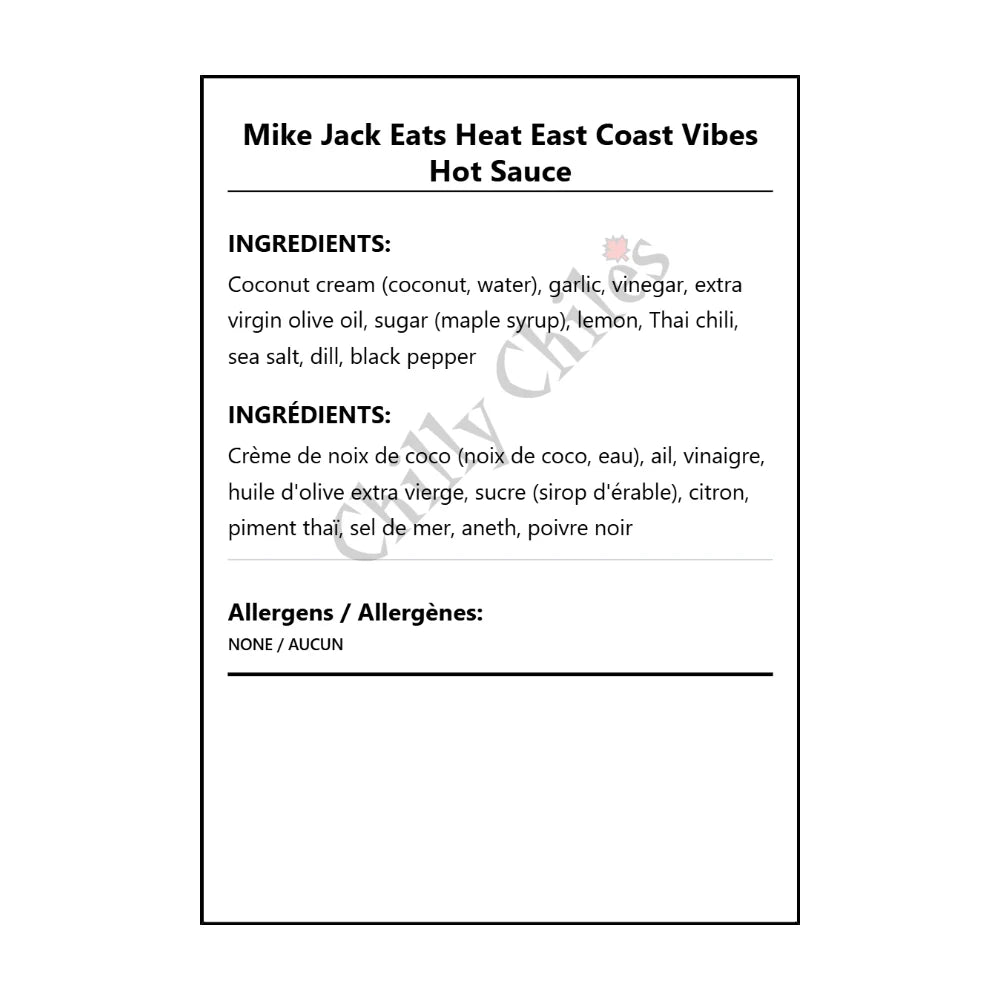 Mike Jack Eats Heat East Coast Vibes Hot Sauce

INGREDIENTS:
Coconut cream (coconut, water), garlic, vinegar, extra virgin olive oil, sugar (maple syrup), lemon, Thai chili, sea salt, dill, black pepper

INGRÉDIENTS:
Crème de noix de coco (noix de coco, eau), ail, vinaigre, huile d'olive extra vierge, sucre (sirop d'érable), citron, piment thaï, sel de mer, aneth, poivre noir

Allergens / Allergènes:
NONE / AUCUN

Chilly Chiles